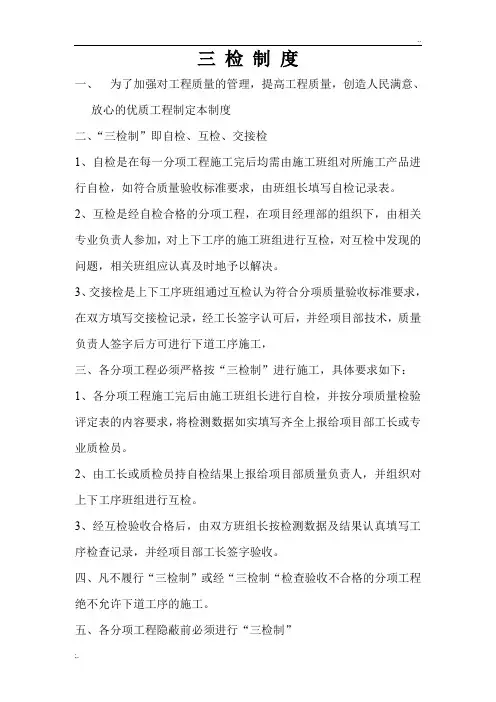 三检制度

一、 为了加强对工程质量的管理，提高工程质量，创造人民满意、放心的优质工程制定本制度

二、“三检制”即自检、互检、交接检

1、自检是在每一分项工程施工完后均需由施工班组对所施工产品进行自检，如符合质量验收标准要求，由班组长填写自检记录表。

2、互检是经自检合格的分项工程，在项目经理部的组织下，由相关专业负责人参加，对上下工序的施工班组进行互检，对互检中发现的问题，相关班组应认真及时地予以解决。

3、交接检是上下工序班组通过互检认为符合分项质量验收标准要求，在双方填写交接检记录，经工长签字认可后，并经项目部技术，质量负责人签字后方可进行下道工序施工，

三、各分项工程必须严格按“三检制”进行施工，具体要求如下：

1、各分项工程施工完后由施工班组长进行自检，并按分项质量检验评定表的内容要求，将检测数据如实填写齐全上报给项目部工长或专业质检员。

2、由工长或质检员持自检结果上报给项目部质量负责人，并组织对上下工序班组进行互检。

3、经互检验收合格后，由双方班组长按检测数据及结果认真填写工序检查记录，并经项目部工长签字验收。

四、凡不履行“三检制”或经“三检制“检查验收不合格的分项工程绝不允许下道工序的施工。

五、各分项工程隐蔽前必须进行“三检制”